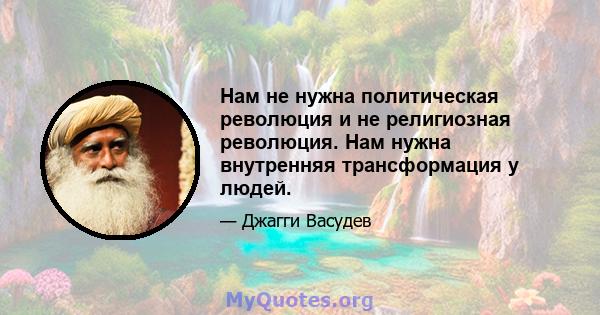 Нам не нужна политическая революция и не религиозная революция. Нам нужна внутренняя трансформация у людей.

— Джагги Васудев

MyQuotes.org